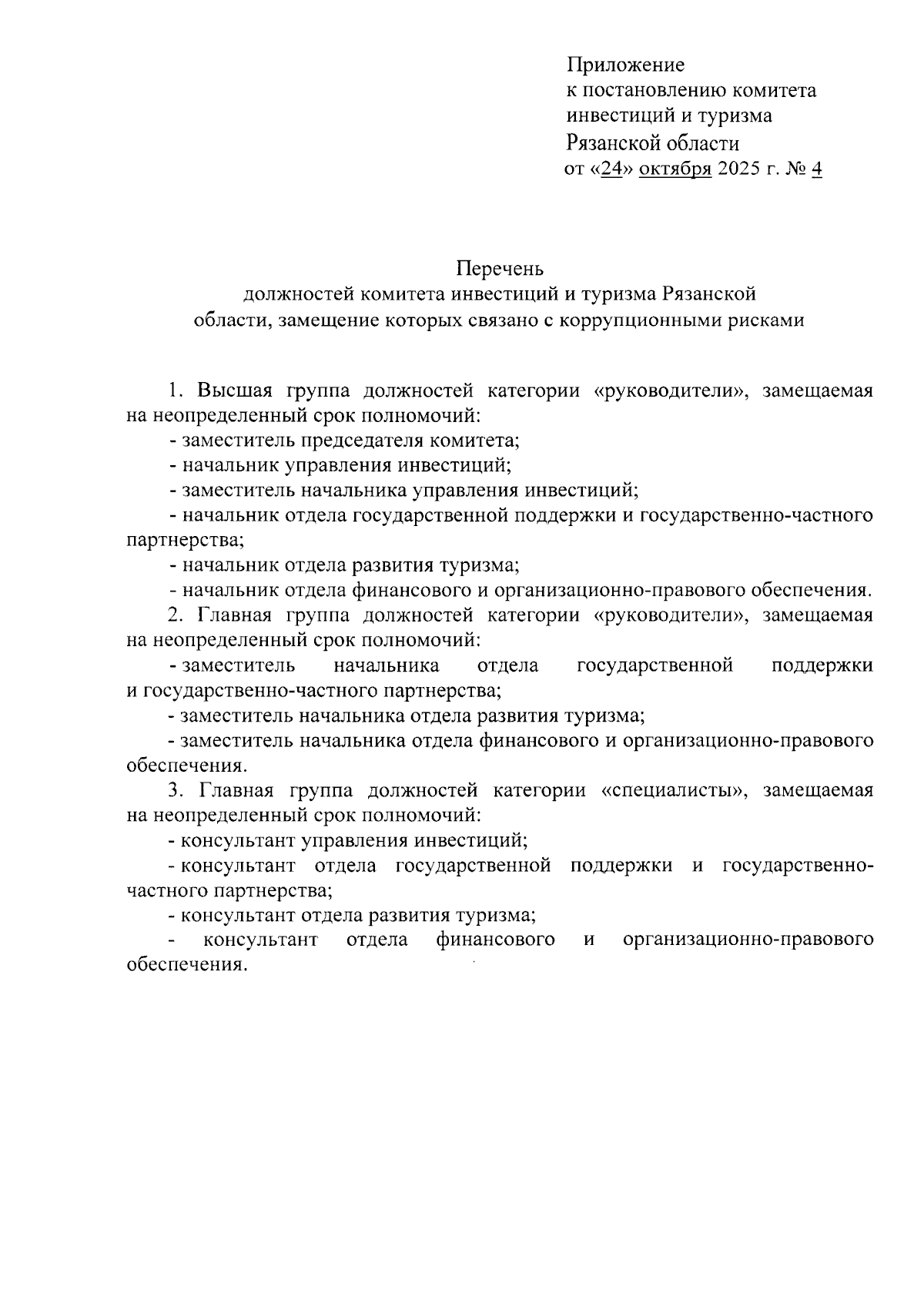 Приложение
к постановлению комитета
инвестиций и туризма
Рязанской области
от «24» октября 2025 г. № 4

Перечень
должностей комитета инвестиций и туризма Рязанской области, замещение которых связано с коррупционными рисками

1. Высшая группа должностей категории «руководители», замещаемая на неопределенный срок полномочий:
- заместитель председателя комитета;
- начальник управления инвестиций;
- заместитель начальника управления инвестиций;
- начальник отдела государственной поддержки и государственно-частного партнерства;
- начальник отдела развития туризма;
- начальник отдела финансового и организационно-правового обеспечения.
2. Главная группа должностей категории «руководители», замещаемая на неопределенный срок полномочий:
- заместитель начальника отдела государственной поддержки и государственно-частного партнерства;
- заместитель начальника отдела развития туризма;
- заместитель начальника отдела финансового и организационно-правового обеспечения.
3. Главная группа должностей категории «специалисты», замещаемая на неопределенный срок полномочий:
- консультант управления инвестиций;
- консультант отдела государственной поддержки и государственно-частного партнерства;
- консультант отдела развития туризма;
- консультант отдела финансового и организационно-правового обеспечения.